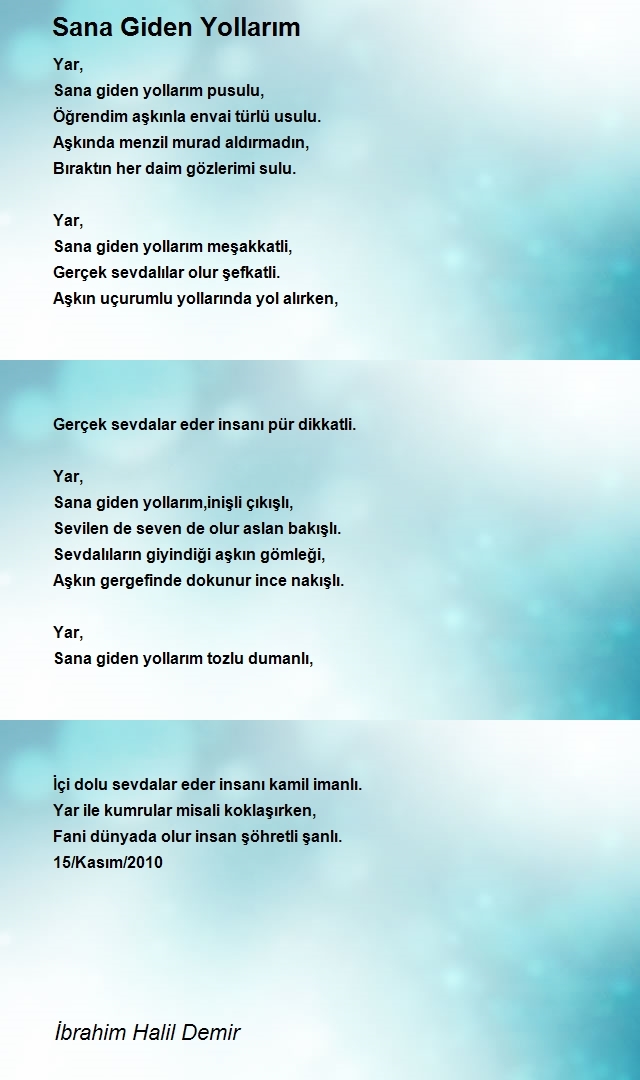 Sana Giden Yollarım

Yar,
Sana giden yollarım pusulu,
Öğrendim aşkınla envai türlü usulu.
Aşkında menzil murad aldırmadın,
Bıraktın her daim gözlerimi sulu.

Yar,
Sana giden yollarım meşakkatli,
Gerçek sevdalılar olur şefkatli.
Aşkın uçurumlu yollarında yol alırken,

Gerçek sevdalar eder insanı pür dikkatli.

Yar,
Sana giden yollarım,inişli çıkışlı,
Sevilen de seven de olur aslan bakışlı.
Sevdalıların giyindiği aşkın gömleği,
Aşkın gergefinde dokunur ince nakışlı.

Yar,
Sana giden yollarım tozlu dumanlı,

İçi dolu sevdalar eder insanı kamil imanlı.
Yar ile kumrular misali koklaşırken,
Fani dünyada olur insan şöhretli şanlı.
15/Kasım/2010

İbrahim Halil Demir